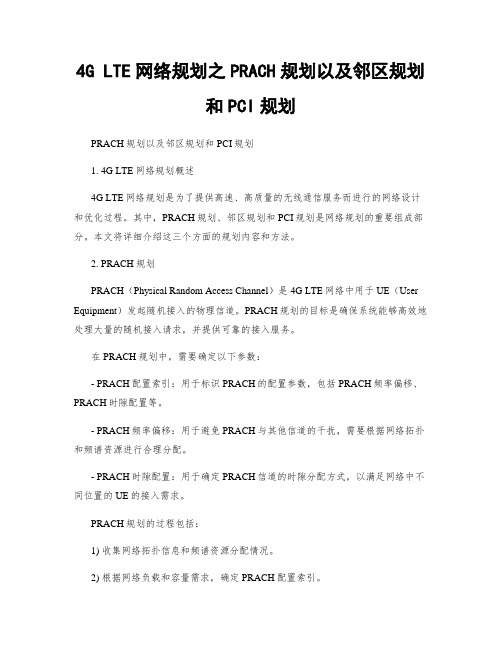 4G LTE 网络规划之 PRACH 规划以及邻区规划和 PCI 规划

PRACH 规划以及邻区规划和 PCI 规划

1. 4G LTE 网络规划概述

4G LTE 网络规划是为了提供高速、高质量的无线通信服务而进行的网络设计和优化过程。其中，PRACH 规划、邻区规划和 PCI 规划是网络规划的重要组成部分。本文将详细介绍这三个方面的规划内容和方法。

2. PRACH 规划

PRACH（Physical Random Access Channel）是 4G LTE 网络中用于 UE（User Equipment）发起随机接入的物理信道。PRACH 规划的目标是确保系统能够高效地处理大量的随机接入请求，并提供可靠的接入服务。

在 PRACH 规划中，需要确定以下参数：

- PRACH 配置索引：用于标识 PRACH 的配置参数，包括 PRACH 频率偏移、PRACH 时隙配置等。

- PRACH 频率偏移：用于避免 PRACH 与其他信道的干扰，需要根据网络拓扑和频谱资源进行合理分配。

- PRACH 时隙配置：用于确定 PRACH 信道的时隙分配方式，以满足网络中不同位置的 UE 的接入需求。

PRACH 规划的过程包括：

1) 收集网络拓扑信息和频谱资源分配情况。

2) 根据网络负载和容量需求，确定 PRACH 配置索引。